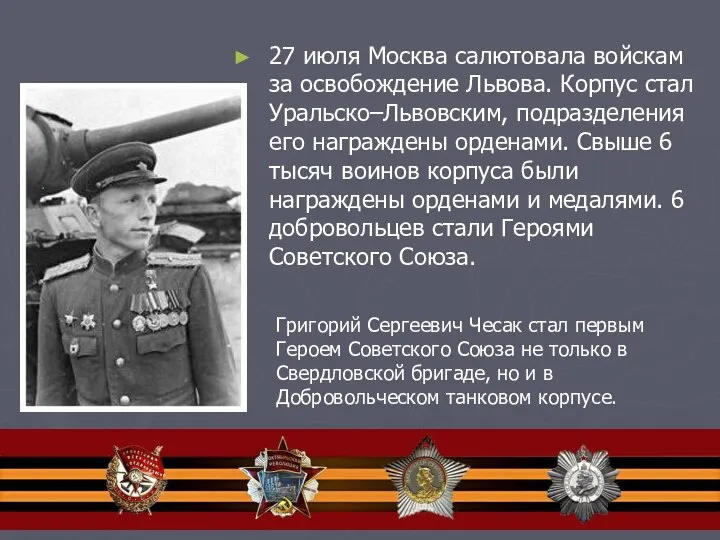 27 июля Москва салютовала войскам за освобождение Львова. Корпус стал Уральско–Львовским, подразделения его награждены орденами. Свыше 6 тысяч воинов корпуса были награждены орденами и медалями. 6 добровольцев стали Героями Советского Союза.

Григорий Сергеевич Чесак стал первым Героем Советского Союза не только в Свердловской бригаде, но и в Добровольческом танковом корпусе.